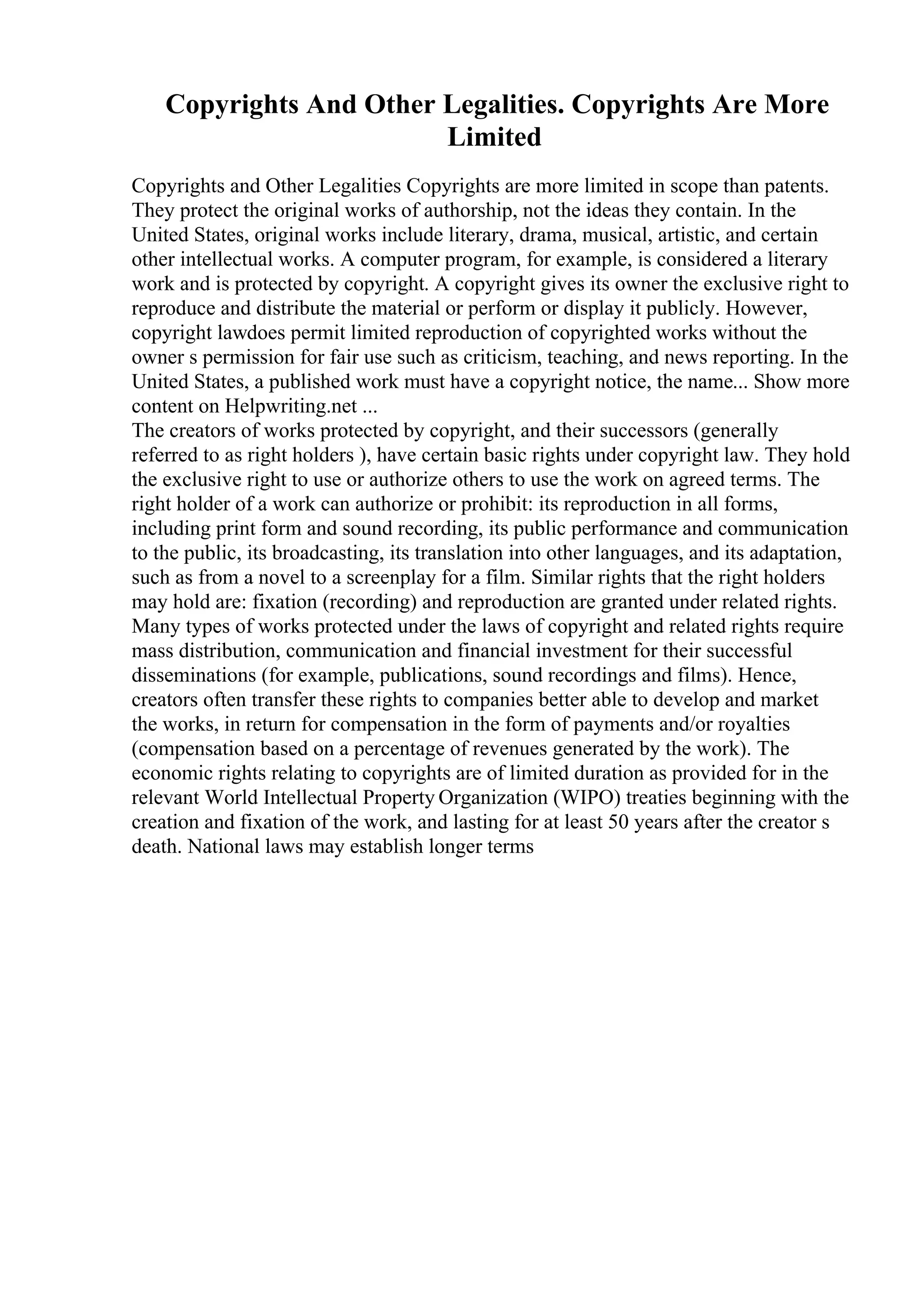 Copyrights And Other Legalities. Copyrights Are More Limited

Copyrights and Other Legalities Copyrights are more limited in scope than patents. They protect the original works of authorship, not the ideas they contain. In the United States, original works include literary, drama, musical, artistic, and certain other intellectual works. A computer program, for example, is considered a literary work and is protected by copyright. A copyright gives its owner the exclusive right to reproduce and distribute the material or perform or display it publicly. However, copyright lawdoes permit limited reproduction of copyrighted works without the owner s permission for fair use such as criticism, teaching, and news reporting. In the United States, a published work must have a copyright notice, the name... Show more content on Helpwriting.net ...
The creators of works protected by copyright, and their successors (generally referred to as right holders ), have certain basic rights under copyright law. They hold the exclusive right to use or authorize others to use the work on agreed terms. The right holder of a work can authorize or prohibit: its reproduction in all forms, including print form and sound recording, its public performance and communication to the public, its broadcasting, its translation into other languages, and its adaptation, such as from a novel to a screenplay for a film. Similar rights that the right holders may hold are: fixation (recording) and reproduction are granted under related rights. Many types of works protected under the laws of copyright and related rights require mass distribution, communication and financial investment for their successful disseminations (for example, publications, sound recordings and films). Hence, creators often transfer these rights to companies better able to develop and market the works, in return for compensation in the form of payments and/or royalties (compensation based on a percentage of revenues generated by the work). The economic rights relating to copyrights are of limited duration as provided for in the relevant World Intellectual Property Organization (WIPO) treaties beginning with the creation and fixation of the work, and lasting for at least 50 years after the creator s death. National laws may establish longer terms